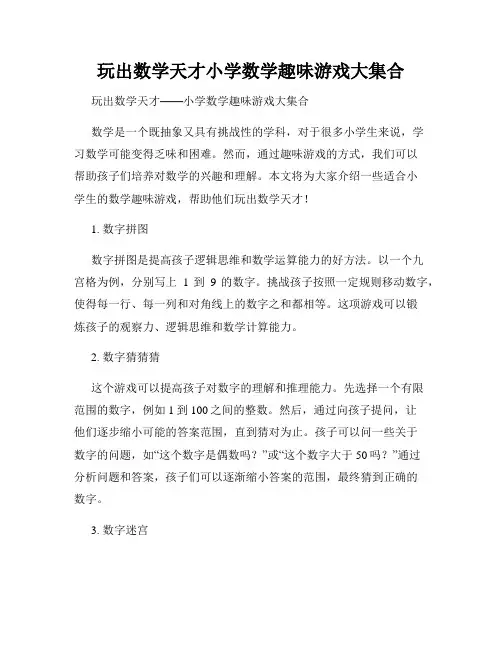 玩出数学天才小学数学趣味游戏大集合

玩出数学天才——小学数学趣味游戏大集合

数学是一个既抽象又具有挑战性的学科，对于很多小学生来说，学习数学可能变得乏味和困难。然而，通过趣味游戏的方式，我们可以帮助孩子们培养对数学的兴趣和理解。本文将为大家介绍一些适合小学生的数学趣味游戏，帮助他们玩出数学天才！

1. 数字拼图

数字拼图是提高孩子逻辑思维和数学运算能力的好方法。以一个九宫格为例，分别写上 1 到 9 的数字。挑战孩子按照一定规则移动数字，使得每一行、每一列和对角线上的数字之和都相等。这项游戏可以锻炼孩子的观察力、逻辑思维和数学计算能力。

2. 数字猜猜猜

这个游戏可以提高孩子对数字的理解和推理能力。先选择一个有限范围的数字，例如 1 到 100 之间的整数。然后，通过向孩子提问，让他们逐步缩小可能的答案范围，直到猜对为止。孩子可以问一些关于数字的问题，如“这个数字是偶数吗？”或“这个数字大于 50 吗？”通过分析问题和答案，孩子们可以逐渐缩小答案的范围，最终猜到正确的数字。

3. 数字迷宫